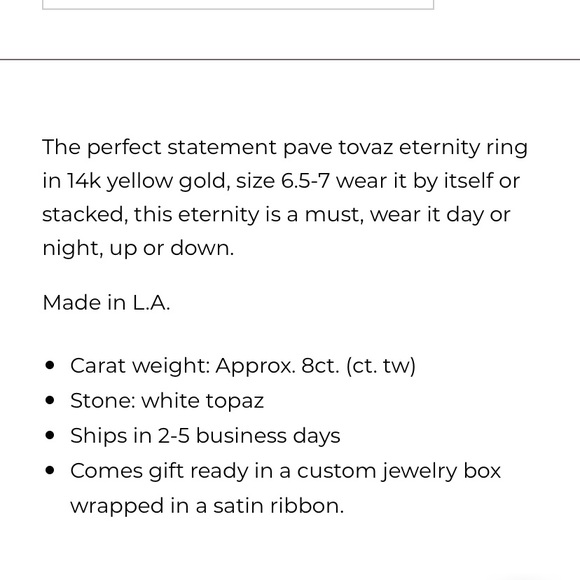 The perfect statement pave tovaz eternity ring in 14k yellow gold, size 6.5-7 wear it by itself or stacked, this eternity is a must, wear it day or night, up or down.

Made in L.A.

- Carat weight: Approx. 8ct. (ct. tw)
- Stone: white topaz
- Ships in 2-5 business days
- Comes gift ready in a custom jewelry box wrapped in a satin ribbon.